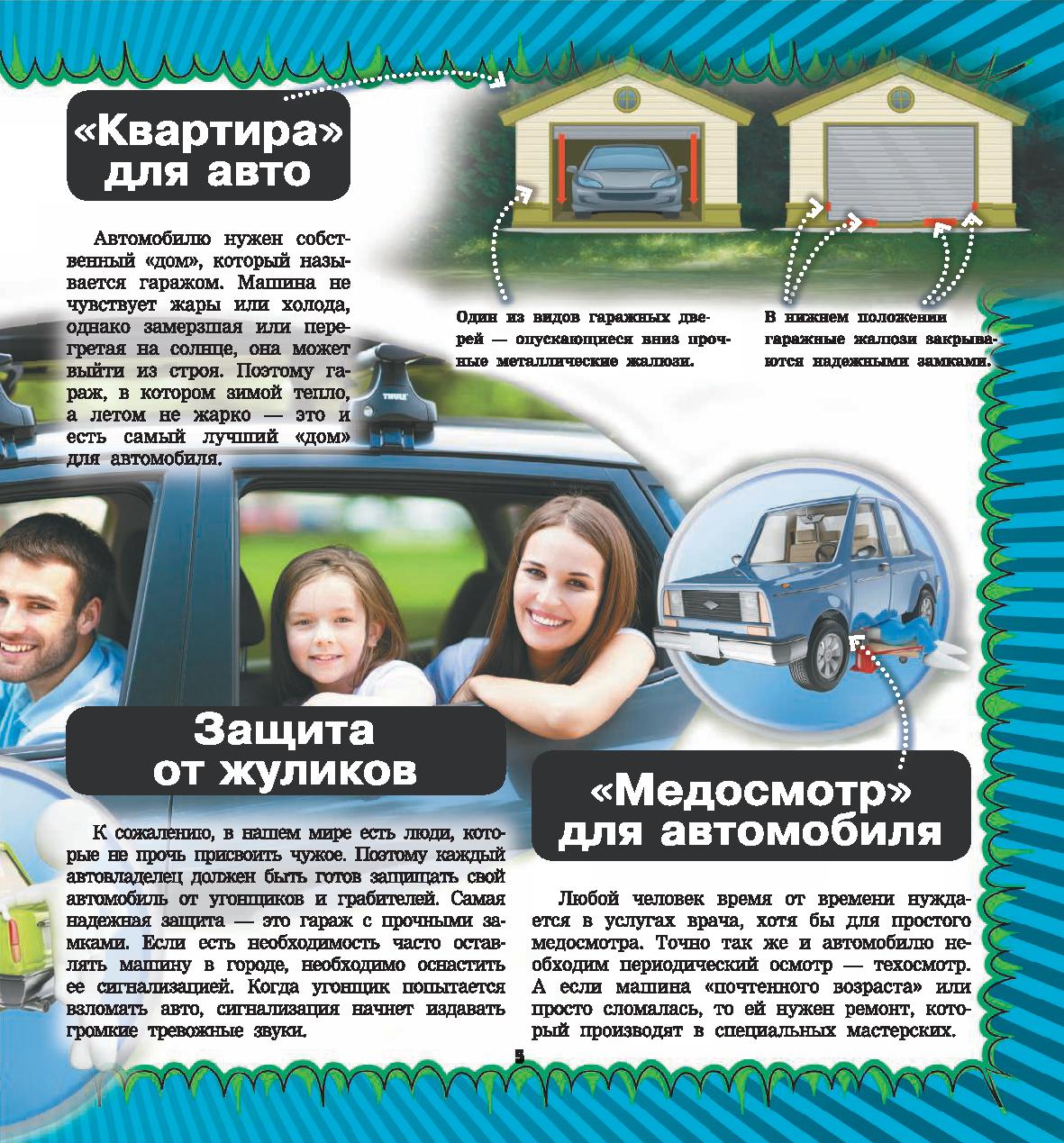 «Квартира» для авто

Автомобилю нужен собственный «дом», который называется гаражом. Машина не чувствует жары или холода, однако замерзшая или перегретая на солнце, она может выйти из строя. Поэтому гараж, в котором зимой тепло, а летом не жарко — это и есть самый лучший «дом» для автомобиля.

Один из видов гаражных дверей — опускающиеся вниз прочные металлические жалюзи.

В нижнем положении гаражные жалюзи закрываются надежными замками.

Защита от жуликов

К сожалению, в нашем мире есть люди, которые не прочь присвоить чужое. Поэтому каждый автовладелец должен быть готов защищать свой автомобиль от угонщиков и грабителей. Самая надежная защита — это гараж с прочными замками. Если есть необходимость часто оставлять машину в городе, необходимо оснастить ее сигнализацией. Когда угонщик попытается взломать авто, сигнализация начнет издавать громкие тревожные звуки.

«Медосмотр» для автомобиля

Любой человек время от времени нуждается в услугах врача, хотя бы для простого медосмотра. Точно так же и автомобилю необходим периодический осмотр — техосмотр. А если машина «почтенного возраста» или просто сломалась, то ей нужен ремонт, который производят в специальных мастерских.

5